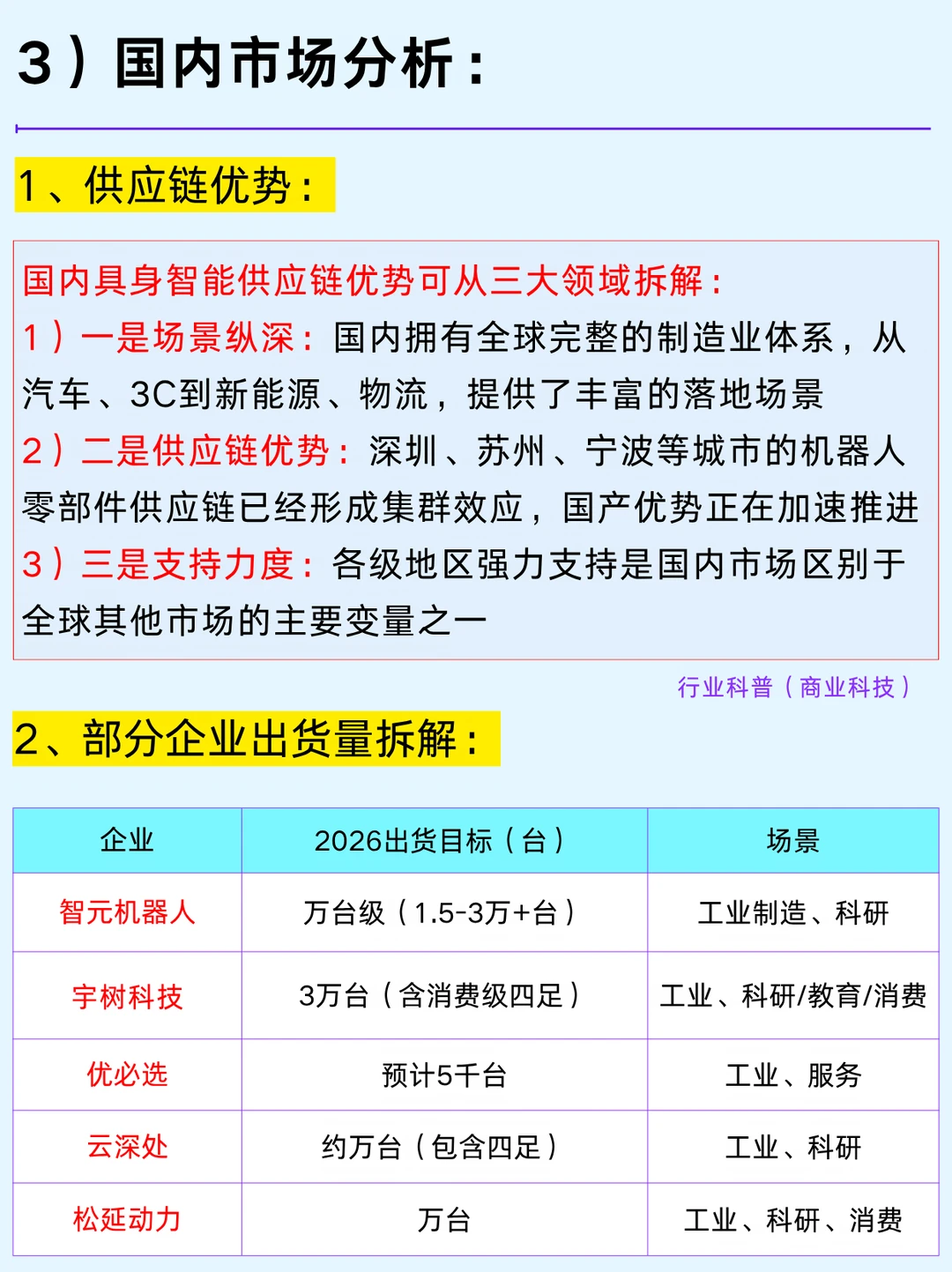 3）国内市场分析：

1、供应链优势：

国内具身智能供应链优势可从三大领域拆解：
1）一是场景纵深：国内拥有全球完整的制造业体系，从汽车、3C到新能源、物流，提供了丰富的落地场景
2）二是供应链优势：深圳、苏州、宁波等城市的机器人零部件供应链已经形成集群效应，国产优势正在加速推进
3）三是支持力度：各级地区强力支持是国内市场区别于全球其他市场的主要变量之一

行业科普（商业科技）

2、部分企业出货量拆解：

| 企业 | 2026出货目标（台） | 场景 |
|---|---|---|
| 智元机器人 | 万台级（1.5-3万+台） | 工业制造、科研 |
| 宇树科技 | 3万台（含消费级四足） | 工业、科研/教育/消费 |
| 优必选 | 预计5千台 | 工业、服务 |
| 云深处 | 约万台（包含四足） | 工业、科研 |
| 松延动力 | 万台 | 工业、科研、消费 |